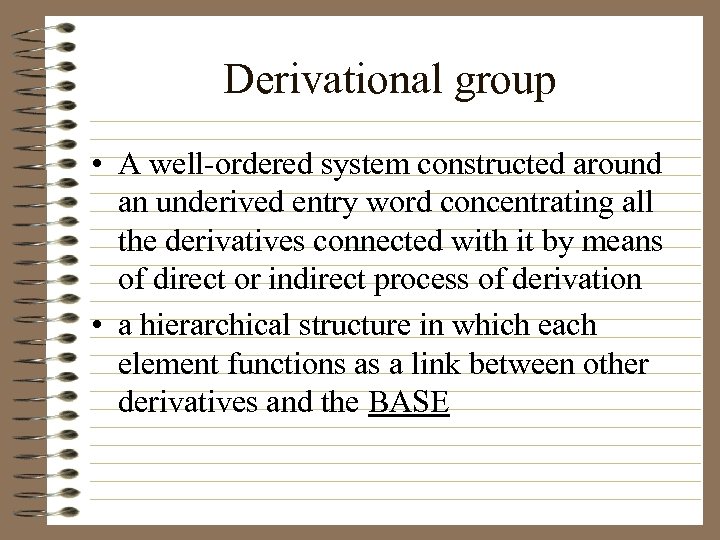 Derivational group

• A well-ordered system constructed around an underived entry word concentrating all the derivatives connected with it by means of direct or indirect process of derivation

• a hierarchical structure in which each element functions as a link between other derivatives and the BASE